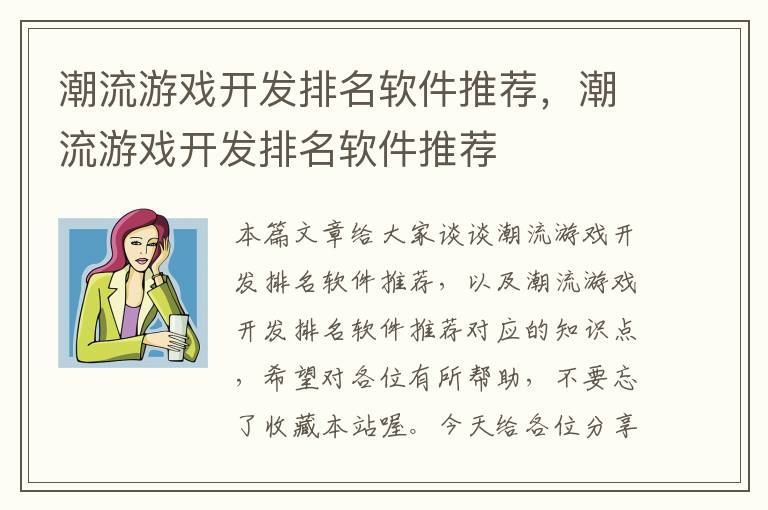 潮流游戏开发排名软件推荐，潮流游戏开发排名软件推荐

本篇文章给大家谈谈潮流游戏开发排名软件推荐，以及潮流游戏开发排名软件推荐对应的知识点，希望对各位有所帮助，不要忘了收藏本站喔。今天给各位分享